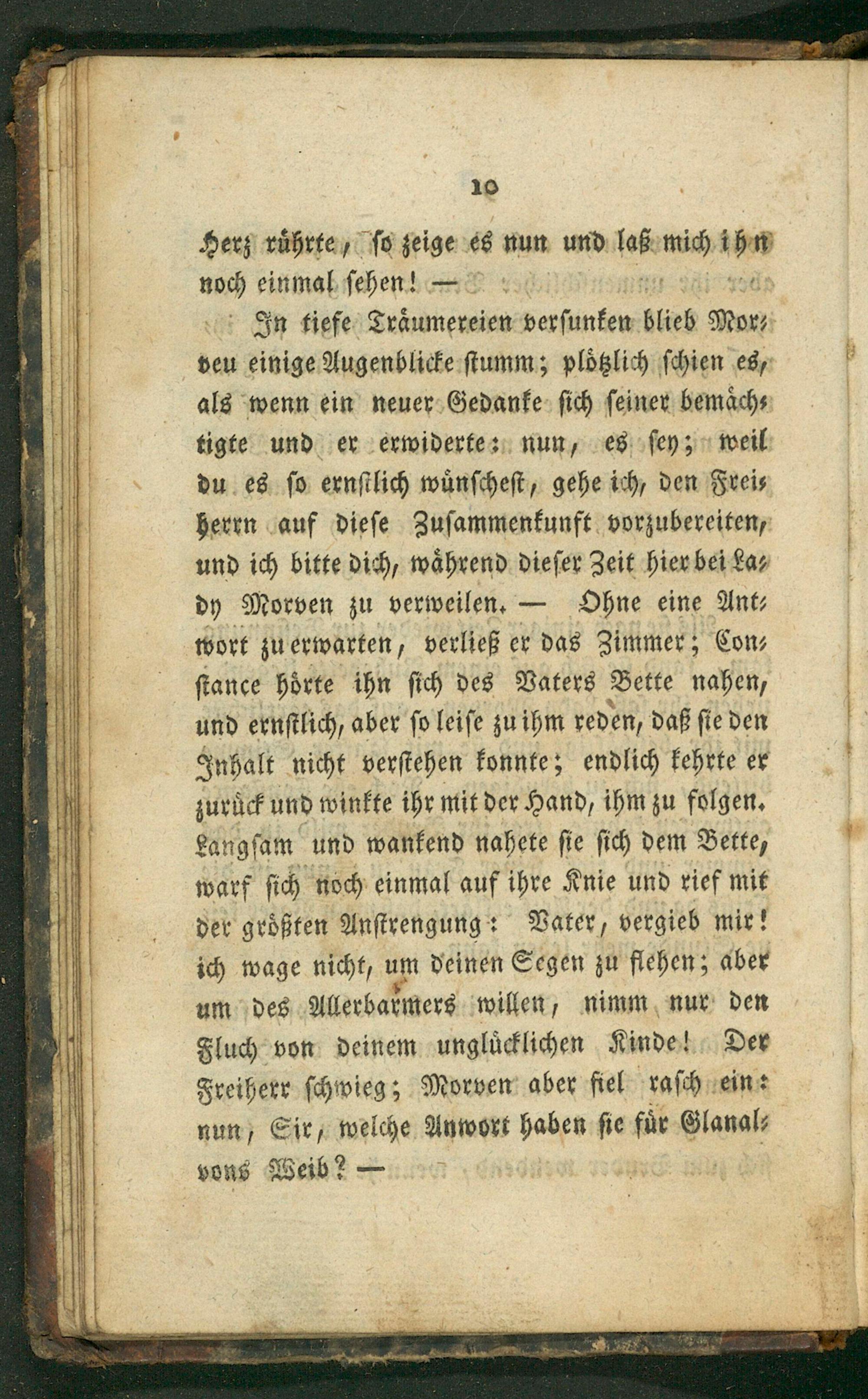 10

Herz rührte, so zeige es nun und laß mich ihn noch einmal sehen! —

In tiefe Träumereien versunken blieb Morven einige Augenblicke stumm; plötzlich schien es, als wenn ein neuer Gedanke sich seiner bemächtigte und er erwiderte: nun, es sey; weil du es so ernstlich wünschest, gehe ich, den Freiherrn auf diese Zusammenkunft vorzubereiten, und ich bitte dich, während dieser Zeit hier bei Lady Morven zu verweilen. — Ohne eine Antwort zu erwarten, verließ er das Zimmer; Constance hörte ihn sich des Vaters Bette nahen, und ernstlich, aber so leise zu ihm reden, daß sie den Inhalt nicht verstehen konnte; endlich kehrte er zurück und winkte ihr mit der Hand, ihm zu folgen. Langsam und wankend nahete sie sich dem Bette, warf sich noch einmal auf ihre Knie und rief mit der größten Anstrengung: Vater, vergieb mir! ich wage nicht, um deinen Segen zu flehen; aber um des Allerbarmers willen, nimm nur den Fluch von deinem unglücklichen Kinde! Der Freiherr schwieg; Morven aber fiel rasch ein: nun, Sir, welche Anwort haben sie für Glanalvons Weib? —